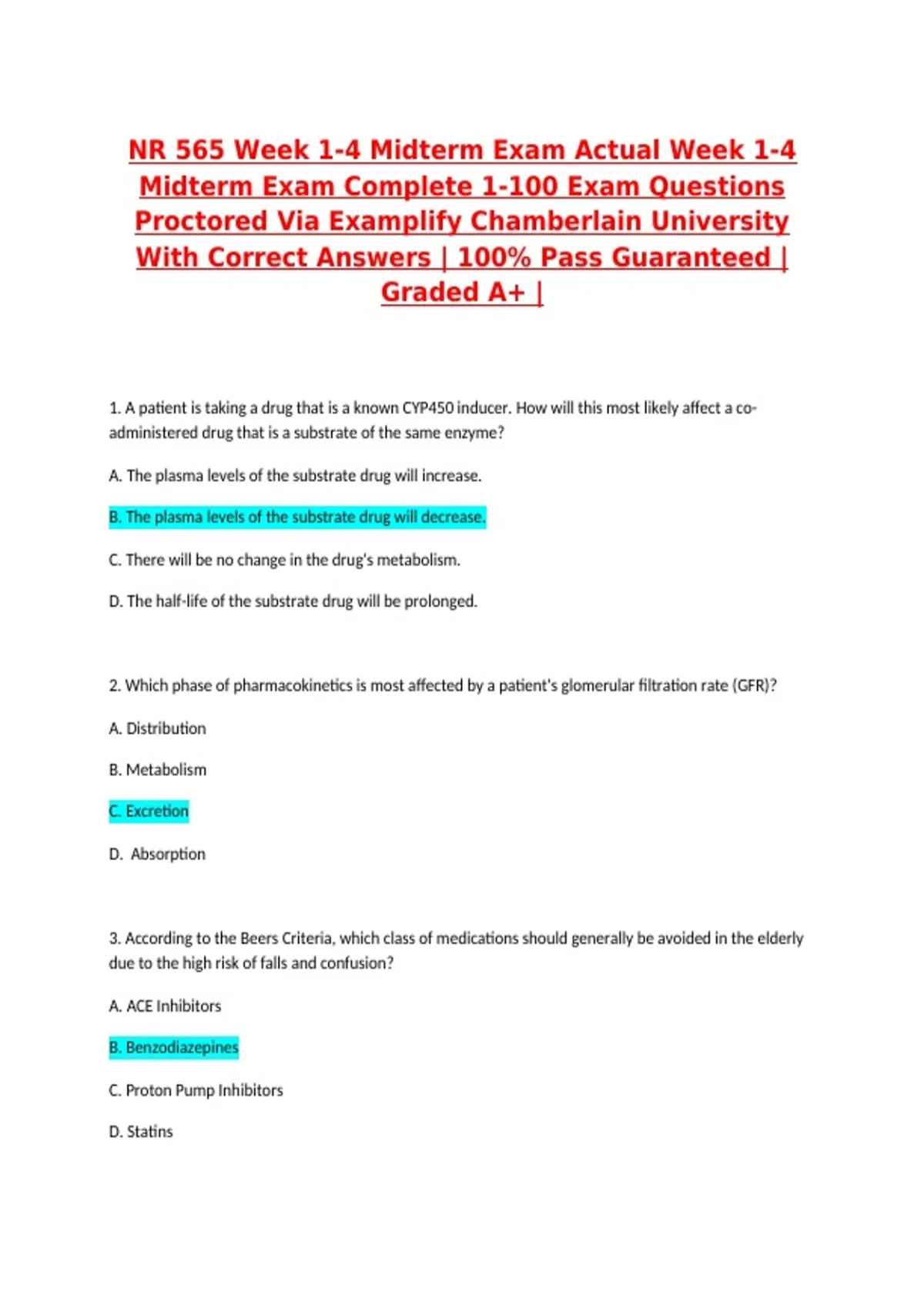 NR 565 Week 1-4 Midterm Exam Actual Week 1-4 Midterm Exam Complete 1-100 Exam Questions Proctored Via Examplify Chamberlain University With Correct Answers | 100% Pass Guaranteed | Graded A+ |

1. A patient is taking a drug that is a known CYP450 inducer. How will this most likely affect a co-administered drug that is a substrate of the same enzyme?

A. The plasma levels of the substrate drug will increase.

B. The plasma levels of the substrate drug will decrease.

C. There will be no change in the drug's metabolism.

D. The half-life of the substrate drug will be prolonged.

2. Which phase of pharmacokinetics is most affected by a patient's glomerular filtration rate (GFR)?

A. Distribution

B. Metabolism

C. Excretion

D. Absorption

3. According to the Beers Criteria, which class of medications should generally be avoided in the elderly due to the high risk of falls and confusion?

A. ACE Inhibitors

B. Benzodiazepines

C. Proton Pump Inhibitors

D. Statins